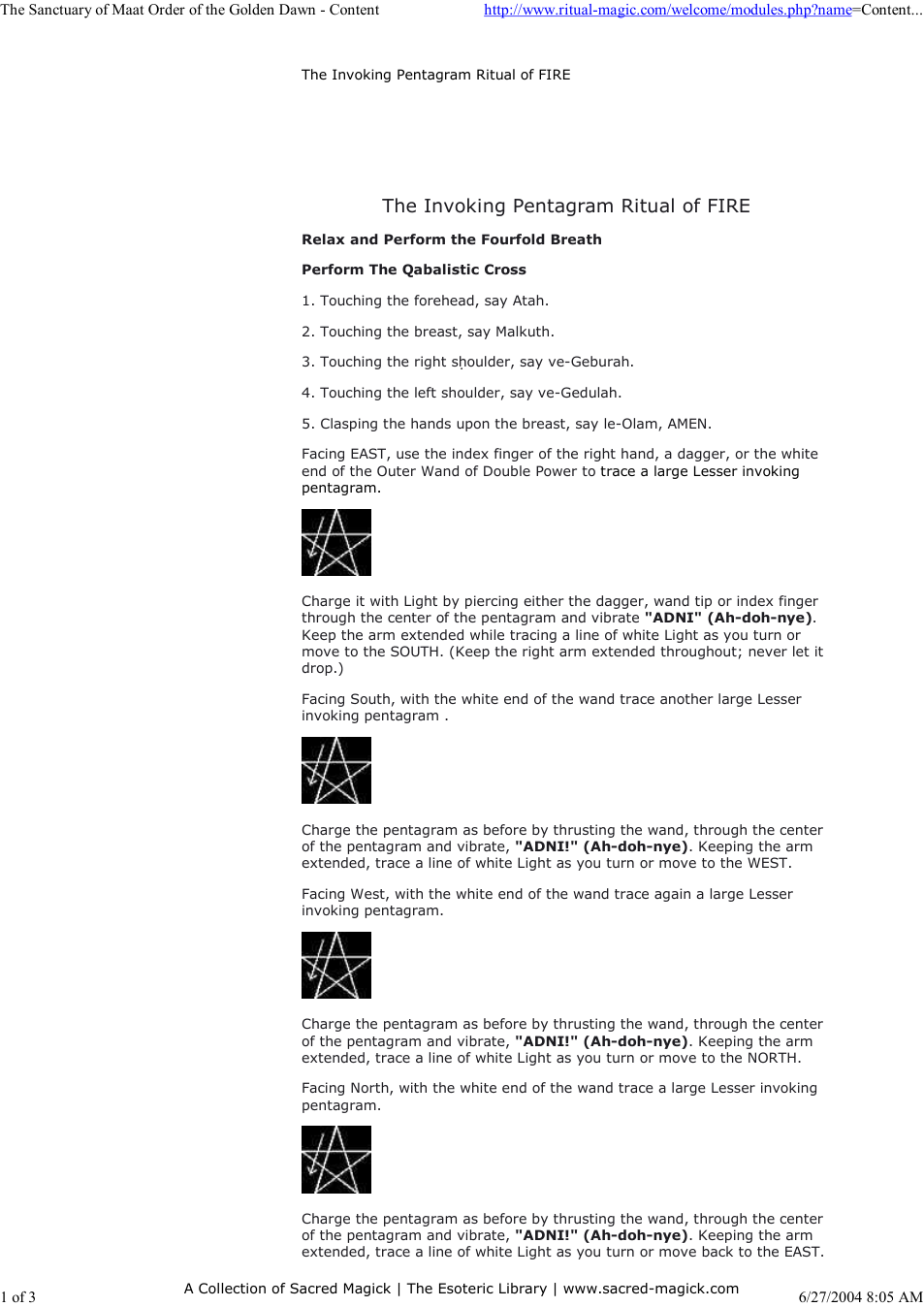 The Sanctuary of Maat Order of the Golden Dawn - Content http://www.ritual-magic.com/welcome/modules.php?name=Content...

The Invoking Pentagram Ritual of FIRE

The Invoking Pentagram Ritual of FIRE

Relax and Perform the Fourfold Breath

Perform The Qabalistic Cross

1. Touching the forehead, say Atah.

2. Touching the breast, say Malkuth.

3. Touching the right shoulder, say ve-Geburah.

4. Touching the left shoulder, say ve-Gedulah.

5. Clasping the hands upon the breast, say le-Olam, AMEN.

Facing EAST, use the index finger of the right hand, a dagger, or the white end of the Outer Wand of Double Power to trace a large Lesser invoking pentagram.

Charge it with Light by piercing either the dagger, wand tip or index finger through the center of the pentagram and vibrate "ADNI" (Ah-doh-nye). Keep the arm extended while tracing a line of white Light as you turn or move to the SOUTH. (Keep the right arm extended throughout; never let it drop.)

Facing South, with the white end of the wand trace another large Lesser invoking pentagram .

Charge the pentagram as before by thrusting the wand, through the center of the pentagram and vibrate, "ADNI!" (Ah-doh-nye). Keeping the arm extended, trace a line of white Light as you turn or move to the WEST.

Facing West, with the white end of the wand trace again a large Lesser invoking pentagram.

Charge the pentagram as before by thrusting the wand, through the center of the pentagram and vibrate, "ADNI!" (Ah-doh-nye). Keeping the arm extended, trace a line of white Light as you turn or move to the NORTH.

Facing North, with the white end of the wand trace a large Lesser invoking pentagram.

Charge the pentagram as before by thrusting the wand, through the center of the pentagram and vibrate, "ADNI!" (Ah-doh-nye). Keeping the arm extended, trace a line of white Light as you turn or move back to the EAST.

1 of 3 A Collection of Sacred Magick | The Esoteric Library | www.sacred-magick.com 6/27/2004 8:05 AM